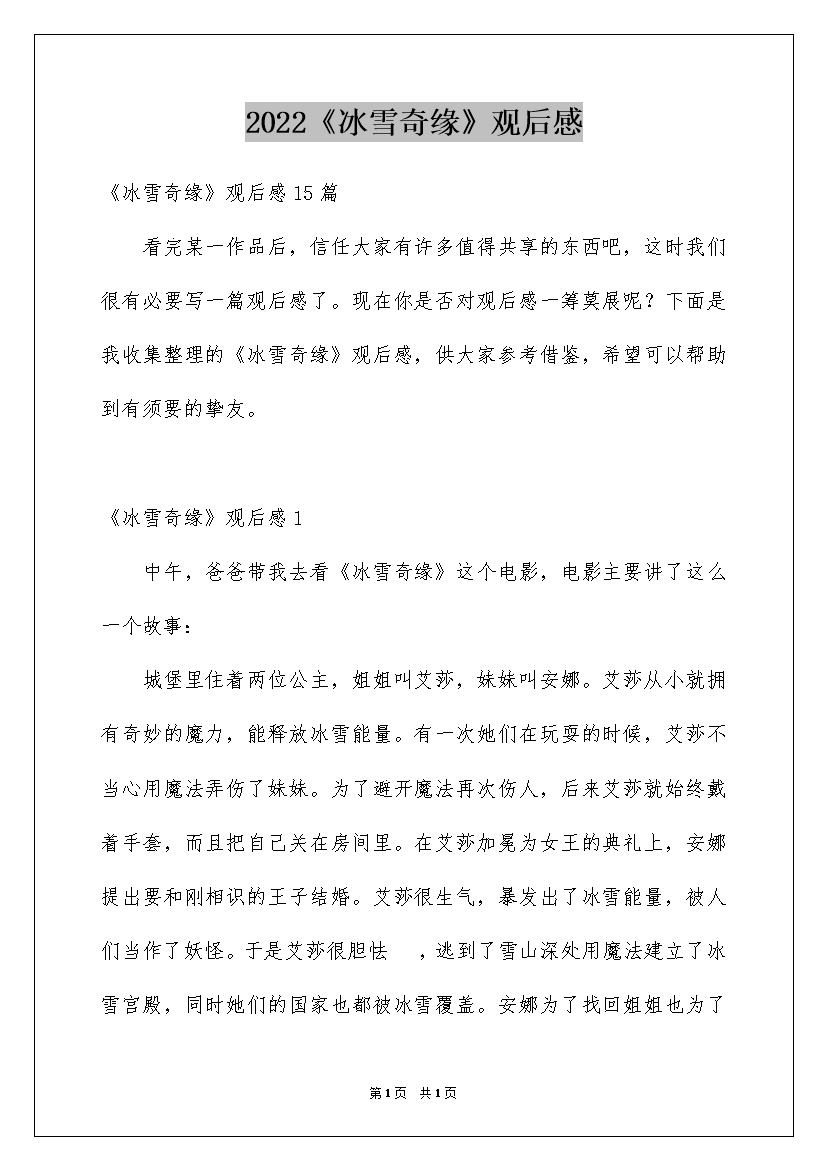 2022《冰雪奇缘》观后感

《冰雪奇缘》观后感15篇

看完某一作品后，信任大家有许多值得共享的东西吧，这时我们很有必要写一篇观后感了。现在你是否对观后感一筹莫展呢？下面是我收集整理的《冰雪奇缘》观后感，供大家参考借鉴，希望可以帮助到有须要的挚友。

《冰雪奇缘》观后感1

中午，爸爸带我去看《冰雪奇缘》这个电影，电影主要讲了这么一个故事：

城堡里住着两位公主，姐姐叫艾莎，妹妹叫安娜。艾莎从小就拥有奇妙的魔力，能释放冰雪能量。有一次她们在玩耍的时候，艾莎不当心用魔法弄伤了妹妹。为了避开魔法再次伤人，后来艾莎就始终戴着手套，而且把自己关在房间里。在艾莎加冕为女王的典礼上，安娜提出要和刚相识的王子结婚。艾莎很生气，暴发出了冰雪能量，被人们当作了妖怪。于是艾莎很胆怯 ，逃到了雪山深处用魔法建立了冰雪宫殿，同时她们的国家也都被冰雪覆盖。安娜为了找回姐姐也为了

第1页 共1页